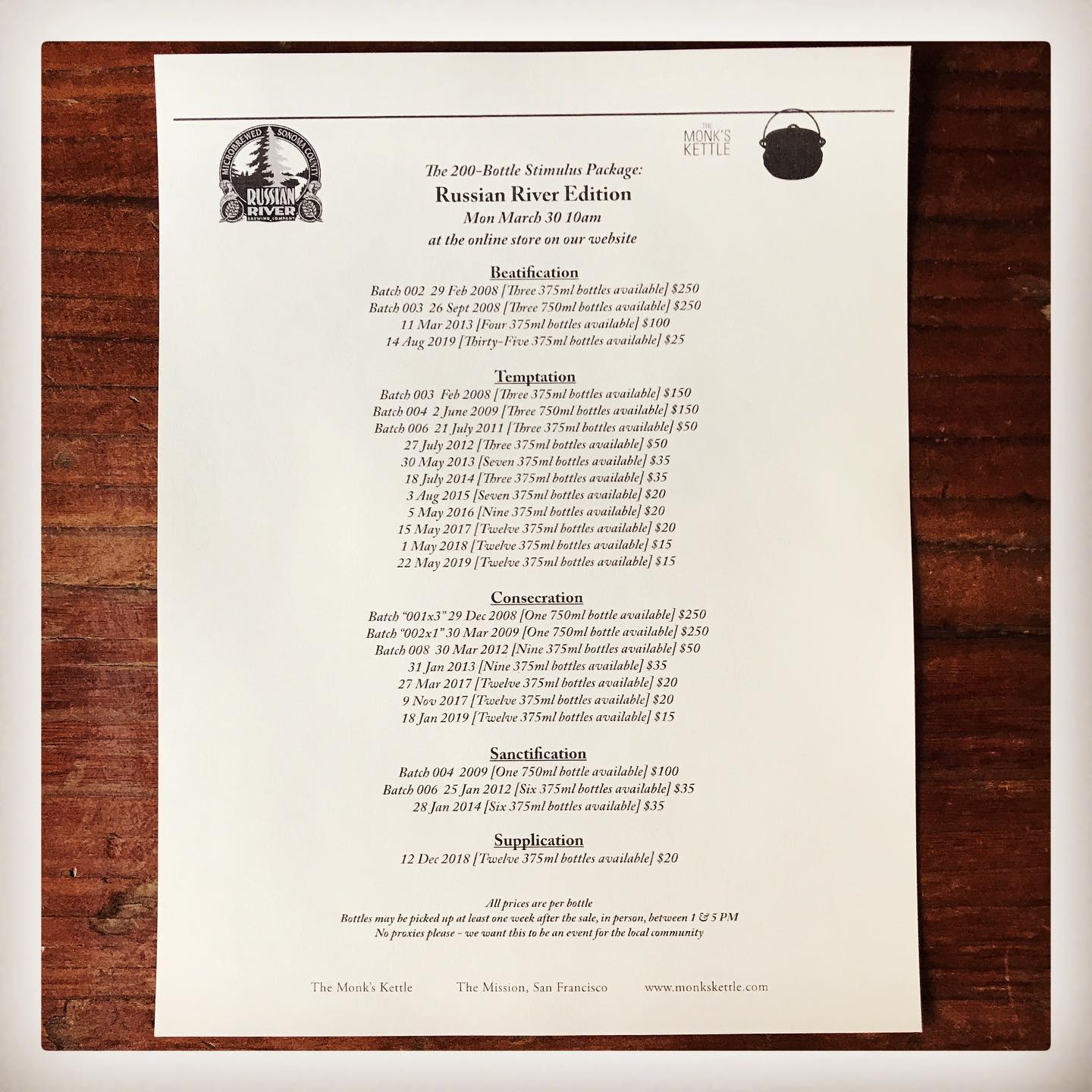 MICROBREWED SONOMA COUNTY
RUSSIAN RIVER
BREWING COMPANY

THE MONK'S KETTLE

The 200-Bottle Stimulus Package:
Russian River Edition
Mon March 30 10am
at the online store on our website

Beatification
Batch 002 29 Feb 2008 [Three 375ml bottles available] $250
Batch 003 26 Sept 2008 [Three 750ml bottles available] $250
11 Mar 2013 [Four 375ml bottles available] $100
14 Aug 2019 [Thirty-Five 375ml bottles available] $25

Temptation
Batch 003 Feb 2008 [Three 375ml bottles available] $150
Batch 004 2 June 2009 [Three 750ml bottles available] $150
Batch 006 21 July 2011 [Three 375ml bottles available] $50
27 July 2012 [Three 375ml bottles available] $50
30 May 2013 [Seven 375ml bottles available] $35
18 July 2014 [Three 375ml bottles available] $35
3 Aug 2015 [Seven 375ml bottles available] $20
5 May 2016 [Nine 375ml bottles available] $20
15 May 2017 [Twelve 375ml bottles available] $20
1 May 2018 [Twelve 375ml bottles available] $15
22 May 2019 [Twelve 375ml bottles available] $15

Consecration
Batch "001x3" 29 Dec 2008 [One 750ml bottle available] $250
Batch "002x1" 30 Mar 2009 [One 750ml bottle available] $250
Batch 008 30 Mar 2012 [Nine 375ml bottles available] $50
31 Jan 2013 [Nine 375ml bottles available] $35
27 Mar 2017 [Twelve 375ml bottles available] $20
9 Nov 2017 [Twelve 375ml bottles available] $20
18 Jan 2019 [Twelve 375ml bottles available] $15

Sanctification
Batch 004 2009 [One 750ml bottle available] $100
Batch 006 25 Jan 2012 [Six 375ml bottles available] $35
28 Jan 2014 [Six 375ml bottles available] $35

Supplication
12 Dec 2018 [Twelve 375ml bottles available] $20

All prices are per bottle
Bottles may be picked up at least one week after the sale, in person, between 1 & 5 PM
No proxies please - we want this to be an event for the local community

The Monk's Kettle The Mission, San Francisco www.monkskettle.com